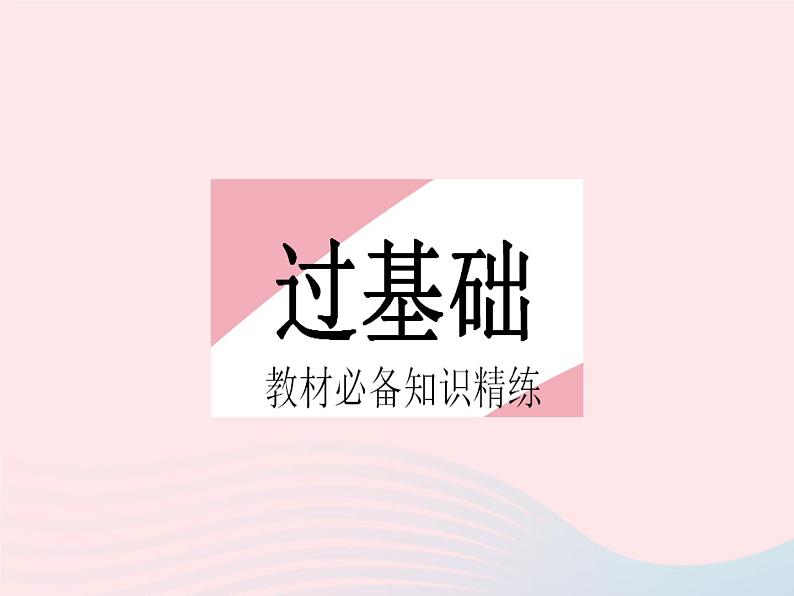 过基础

教材必备知识精练